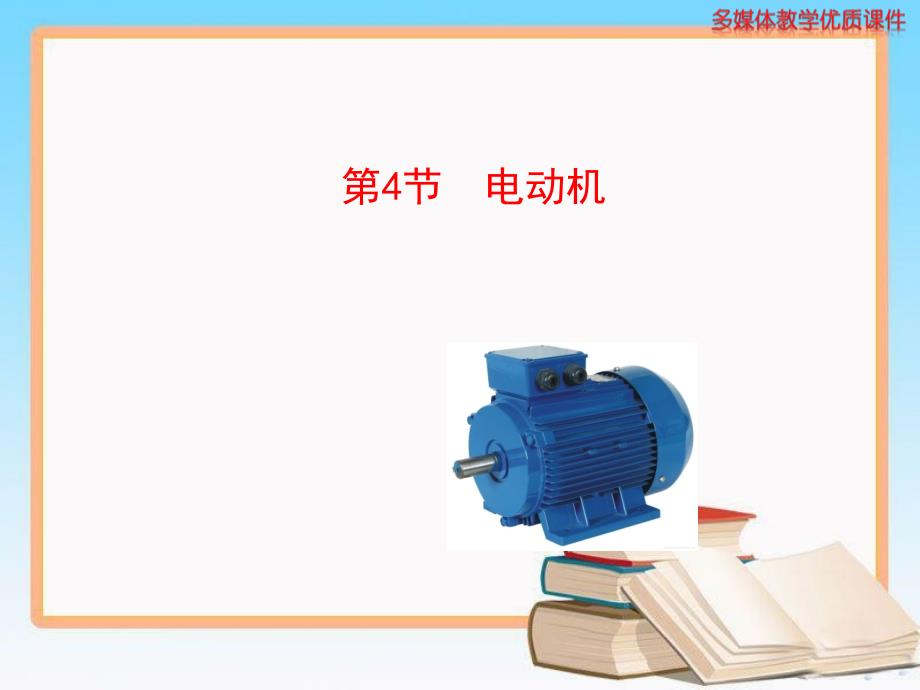 多媒体教学优质课件

第4节　电动机